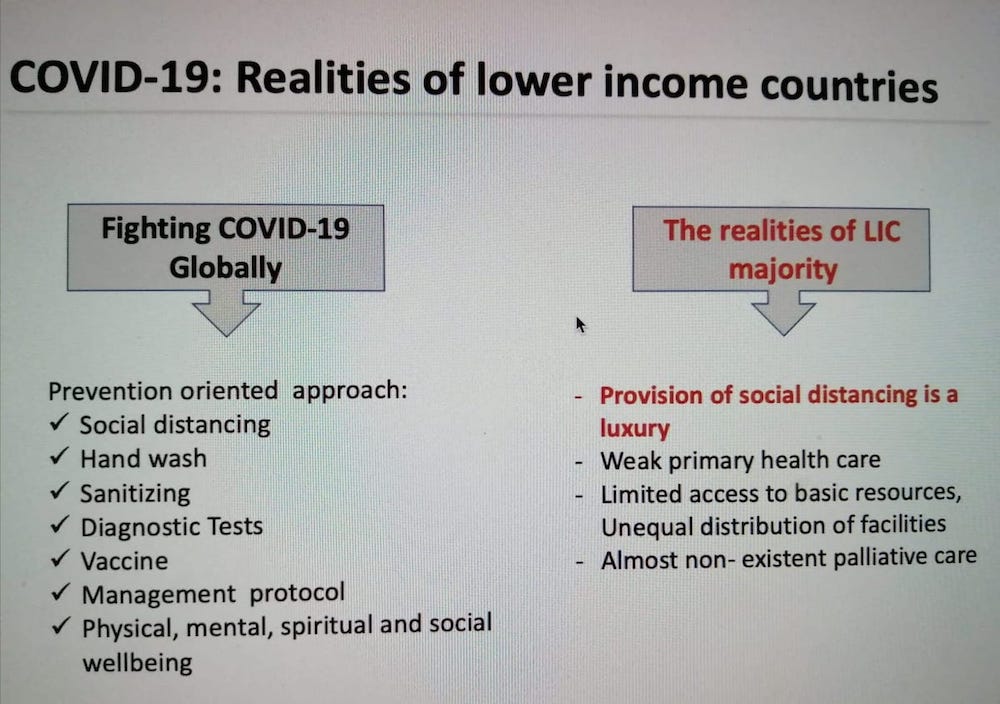 COVID-19: Realities of lower income countries

Fighting COVID-19 Globally

Prevention oriented approach:
✓ Social distancing
✓ Hand wash
✓ Sanitizing
✓ Diagnostic Tests
✓ Vaccine
✓ Management protocol
✓ Physical, mental, spiritual and social wellbeing

The realities of LIC majority

- Provision of social distancing is a luxury
- Weak primary health care
- Limited access to basic resources, Unequal distribution of facilities
- Almost non- existent palliative care